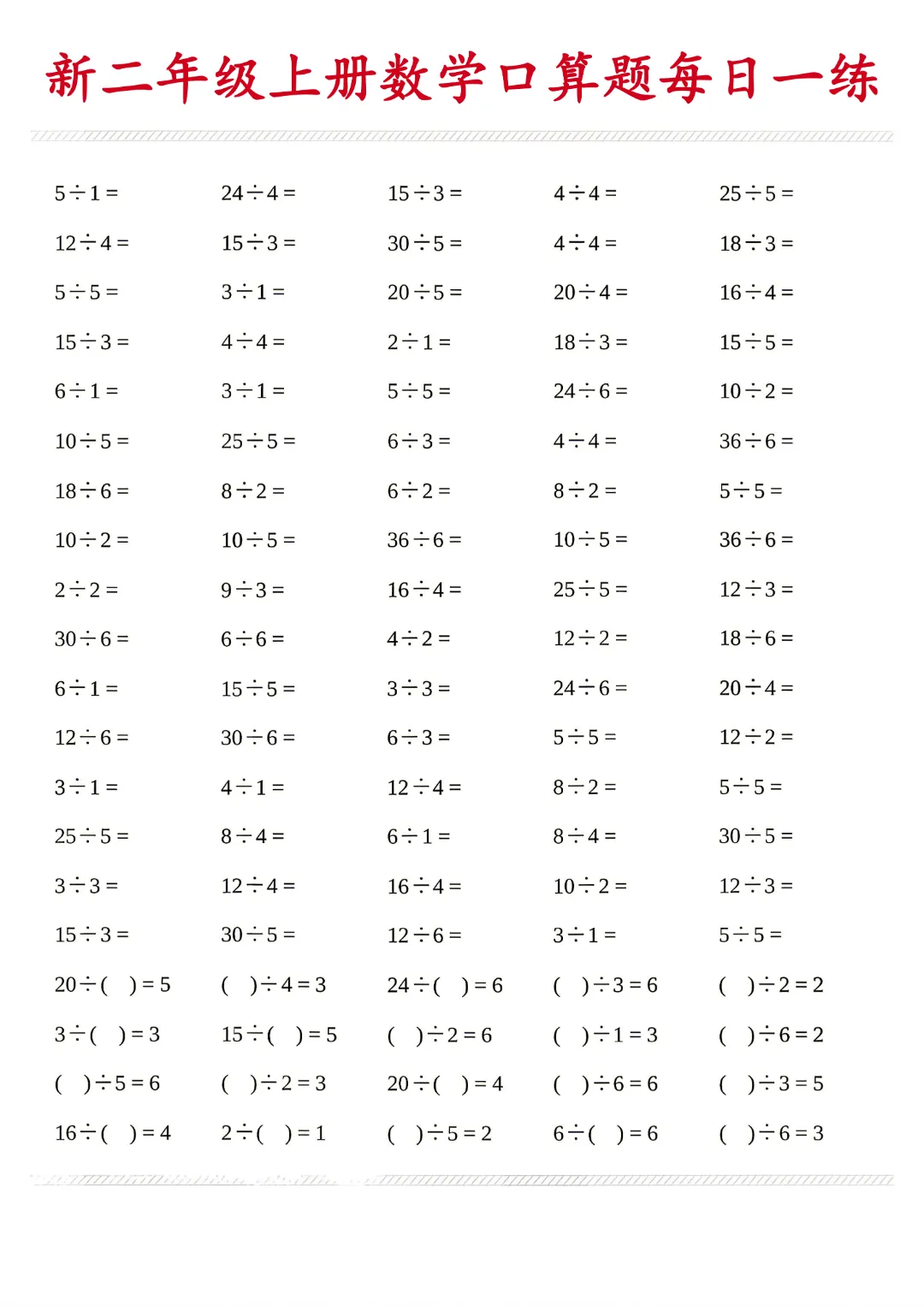 新二年级上册数学口算题每日一练

| | | | | |
|---|---|---|---|---|
| $5\div1=$ | $24\div4=$ | $15\div3=$ | $4\div4=$ | $25\div5=$ |
| $12\div4=$ | $15\div3=$ | $30\div5=$ | $4\div4=$ | $18\div3=$ |
| $5\div5=$ | $3\div1=$ | $20\div5=$ | $20\div4=$ | $16\div4=$ |
| $15\div3=$ | $4\div4=$ | $2\div1=$ | $18\div3=$ | $15\div5=$ |
| $6\div1=$ | $3\div1=$ | $5\div5=$ | $24\div6=$ | $10\div2=$ |
| $10\div5=$ | $25\div5=$ | $6\div3=$ | $4\div4=$ | $36\div6=$ |
| $18\div6=$ | $8\div2=$ | $6\div2=$ | $8\div2=$ | $5\div5=$ |
| $10\div2=$ | $10\div5=$ | $36\div6=$ | $10\div5=$ | $36\div6=$ |
| $2\div2=$ | $9\div3=$ | $16\div4=$ | $25\div5=$ | $12\div3=$ |
| $30\div6=$ | $6\div6=$ | $4\div2=$ | $12\div2=$ | $18\div6=$ |
| $6\div1=$ | $15\div5=$ | $3\div3=$ | $24\div6=$ | $20\div4=$ |
| $12\div6=$ | $30\div6=$ | $6\div3=$ | $5\div5=$ | $12\div2=$ |
| $3\div1=$ | $4\div1=$ | $12\div4=$ | $8\div2=$ | $5\div5=$ |
| $25\div5=$ | $8\div4=$ | $6\div1=$ | $8\div4=$ | $30\div5=$ |
| $3\div3=$ | $12\div4=$ | $16\div4=$ | $10\div2=$ | $12\div3=$ |
| $15\div3=$ | $30\div5=$ | $12\div6=$ | $3\div1=$ | $5\div5=$ |
| $20\div(\quad)=5$ | $(\quad)\div4=3$ | $24\div(\quad)=6$ | $(\quad)\div3=6$ | $(\quad)\div2=2$ |
| $3\div(\quad)=3$ | $15\div(\quad)=5$ | $(\quad)\div2=6$ | $(\quad)\div1=3$ | $(\quad)\div6=2$ |
| $(\quad)\div5=6$ | $(\quad)\div2=3$ | $20\div(\quad)=4$ | $(\quad)\div6=6$ | $(\quad)\div3=5$ |
| $16\div(\quad)=4$ | $2\div(\quad)=1$ | $(\quad)\div5=2$ | $6\div(\quad)=6$ | $(\quad)\div6=3$ |